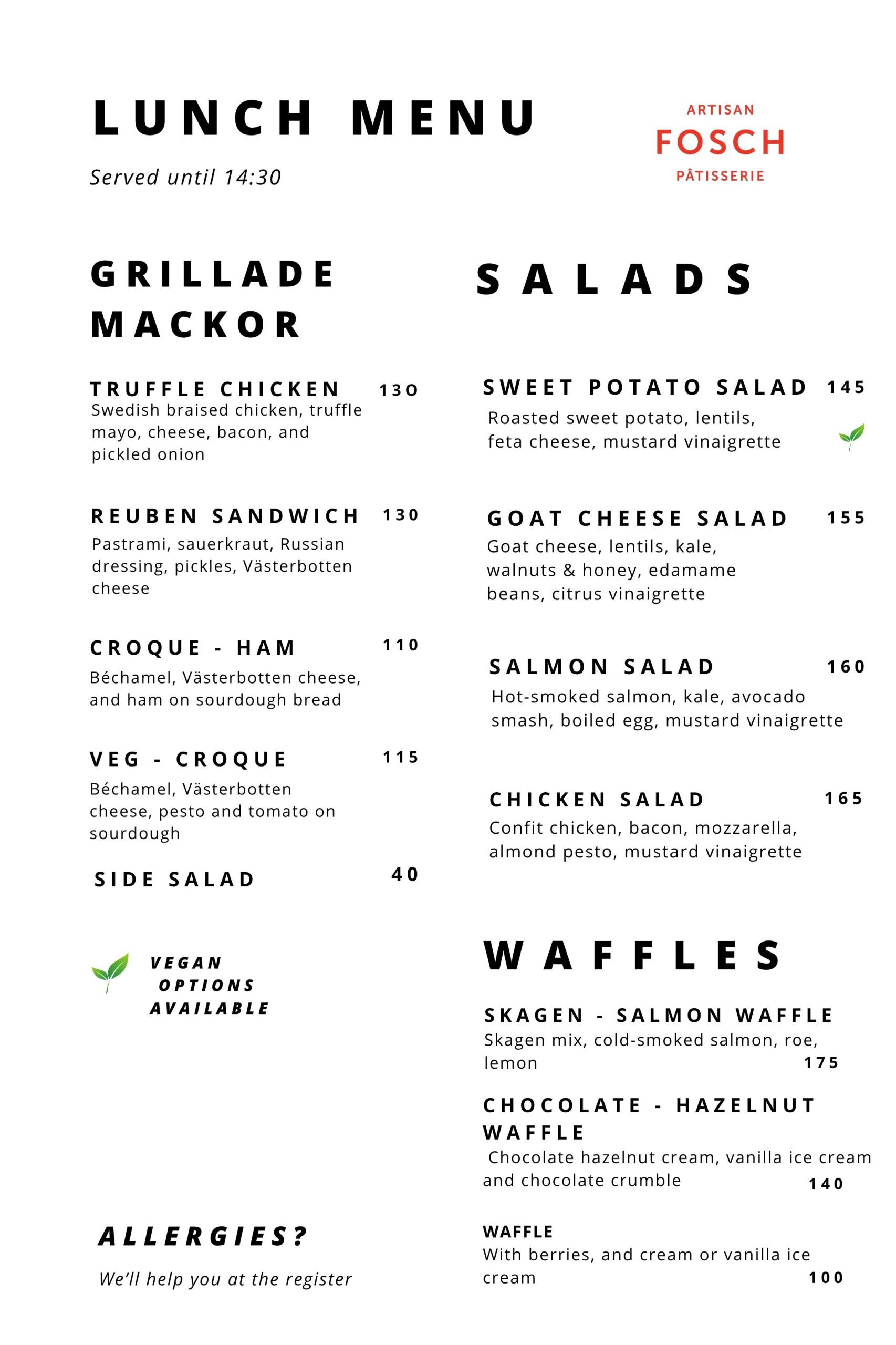 LUNCH MENU

Served until 14:30

ARTISAN
FOSCH
PÂTISSERIE

GRILLADE MACKOR

TRUFFLE CHICKEN 130
Swedish braised chicken, truffle mayo, cheese, bacon, and pickled onion

REUBEN SANDWICH 130
Pastrami, sauerkraut, Russian dressing, pickles, Västerbotten cheese

CROQUE - HAM 110
Béchamel, Västerbotten cheese, and ham on sourdough bread

VEG - CROQUE 115
Béchamel, Västerbotten cheese, pesto and tomato on sourdough

SIDE SALAD 40

VEGAN OPTIONS AVAILABLE

ALLERGIES?

We'll help you at the register

SALADS

SWEET POTATO SALAD 145
Roasted sweet potato, lentils, feta cheese, mustard vinaigrette

GOAT CHEESE SALAD 155
Goat cheese, lentils, kale, walnuts & honey, edamame beans, citrus vinaigrette

SALMON SALAD 160
Hot-smoked salmon, kale, avocado smash, boiled egg, mustard vinaigrette

CHICKEN SALAD 165
Confit chicken, bacon, mozzarella, almond pesto, mustard vinaigrette

WAFFLES

SKAGEN - SALMON WAFFLE
Skagen mix, cold-smoked salmon, roe, lemon 175

CHOCOLATE - HAZELNUT WAFFLE
Chocolate hazelnut cream, vanilla ice cream and chocolate crumble 140

WAFFLE
With berries, and cream or vanilla ice cream 100